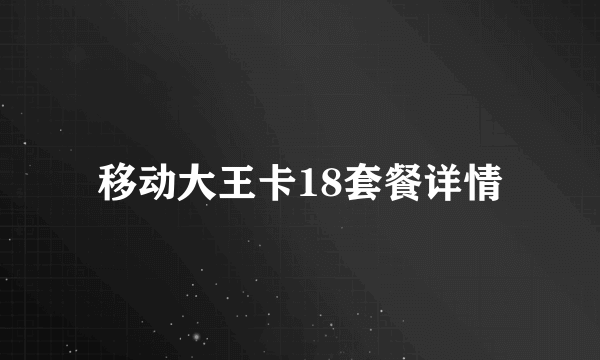 移动大王卡18套餐详情